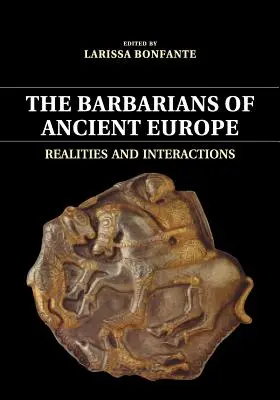 EDITED BY
LARISSA BONFANTE

THE BARBARIANS OF ANCIENT EUROPE

REALITIES AND INTERACTIONS